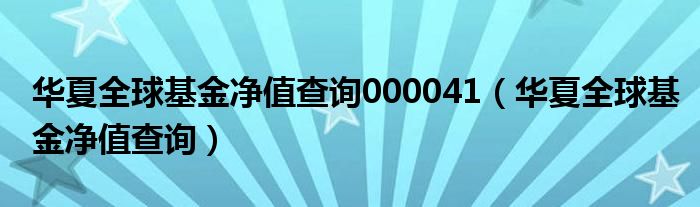 华夏全球基金净值查询000041（华夏全球基金净值查询）